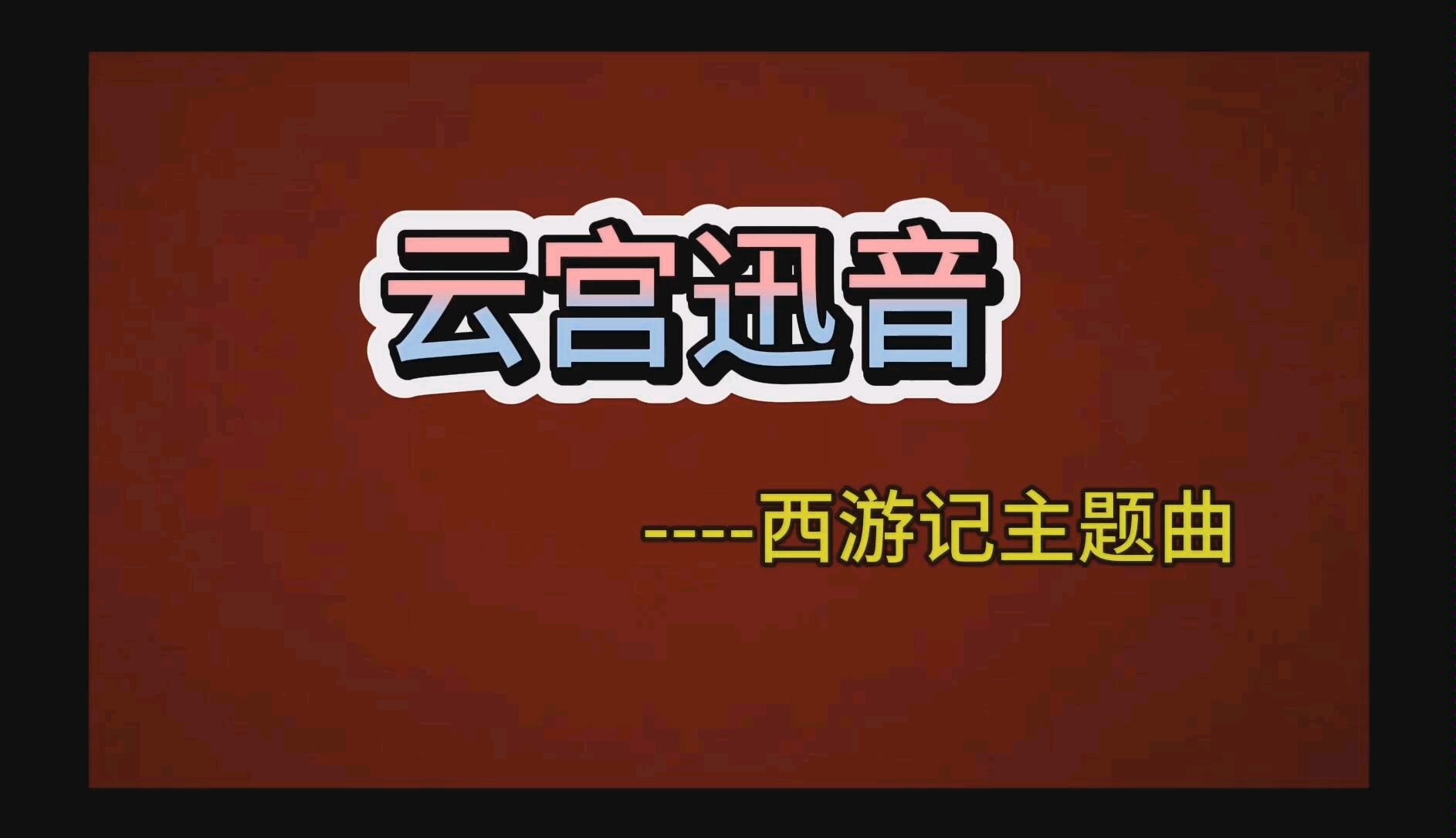 云宫迅音

----西游记主题曲